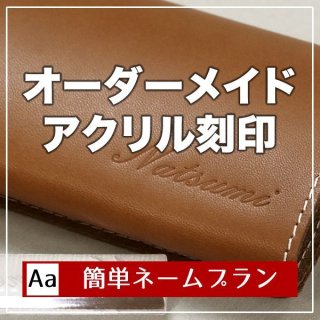 オーダーメイド
アクリル刻印

Natsumi

Aa 簡単ネームプラン